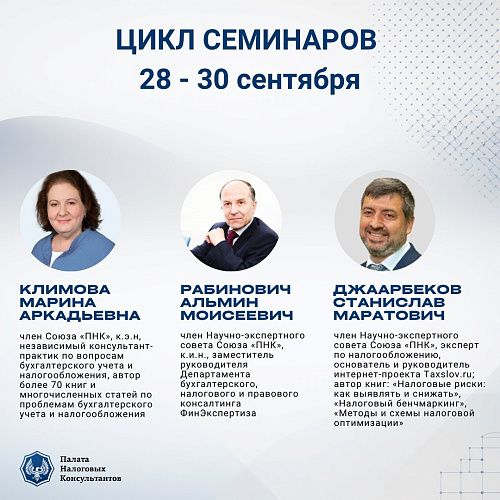 ЦИКЛ СЕМИНАРОВ
28 - 30 сентября

КЛИМОВА
МАРИНА
АРКАДЬЕВНА

член Союза «ПНК», к.э.н, независимый консультант-практик по вопросам бухгалтерского учета и налогообложения, автор более 70 книг и многочисленных статей по проблемам бухгалтерского учета и налогообложения

РАБИНОВИЧ
АЛЬМИН
МОИСЕЕВИЧ

член Научно-экспертного совета Союза «ПНК», к.и.н., заместитель руководителя Департамента бухгалтерского, налогового и правового консалтинга ФинЭкспертиза

ДЖААРБЕКОВ
СТАНИСЛАВ
МАРАТОВИЧ

член Научно-экспертного совета Союза «ПНК», эксперт по налогообложению, основатель и руководитель интернет-проекта Taxslov.ru; автор книг: «Налоговые риски: как выявлять и снижать», «Налоговый бенчмаркинг», «Методы и схемы налоговой оптимизации»

Палата
Налоговых
Консультантов